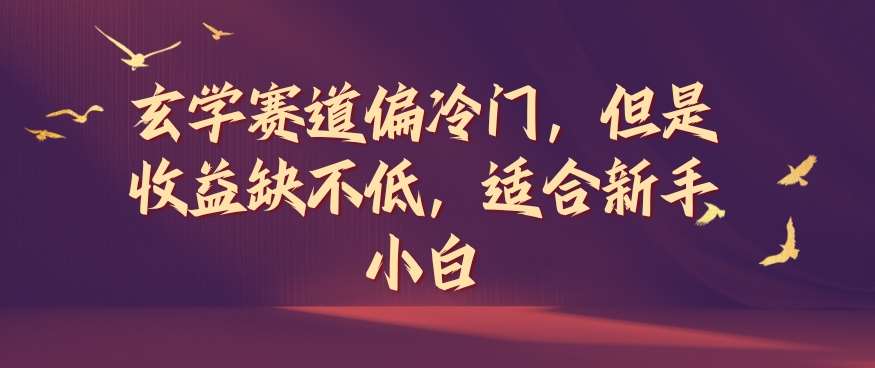 玄学赛道偏冷门，但是收益缺不低，适合新手小白